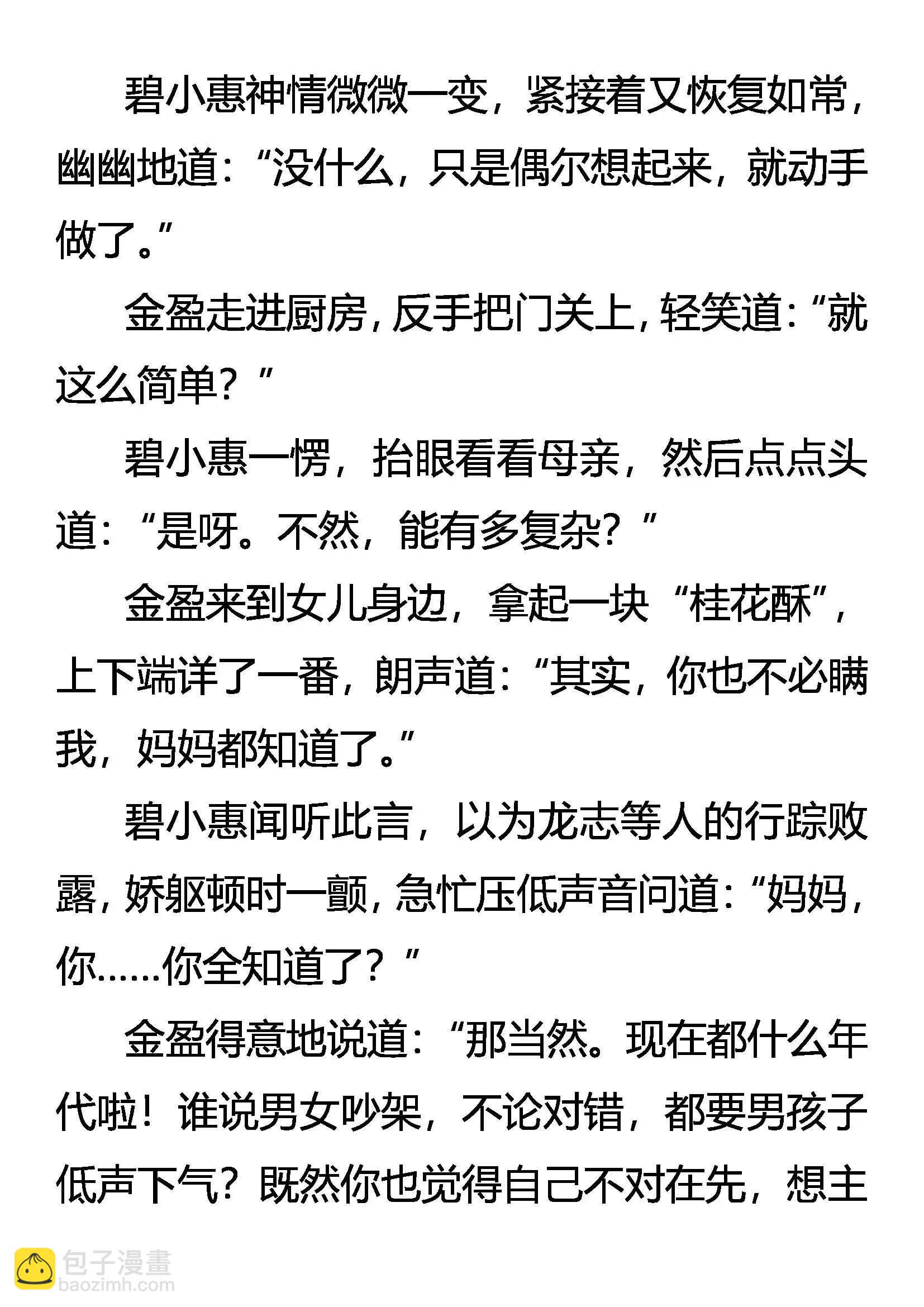 碧小惠神情微微一变，紧接着又恢复如常，幽幽地道：“没什么，只是偶尔想起来，就动手做了。”

金盈走进厨房，反手把门关上，轻笑道：“就这么简单？”

碧小惠一愣，抬眼看看母亲，然后点点头道：“是呀。不然，能有多复杂？”

金盈来到女儿身边，拿起一块“桂花酥”，上下端详了一番，朗声道：“其实，你也不必瞒我，妈妈都知道了。”

碧小惠闻听此言，以为龙志等人的行踪败露，娇躯顿时一颤，急忙压低声音问道：“妈妈，你……你全知道了？”

金盈得意地说道：“那当然。现在都什么年代啦！谁说男女吵架，不论对错，都要男孩子低声下气？既然你也觉得自己不对在先，想主

包子漫畫
baozimh.com